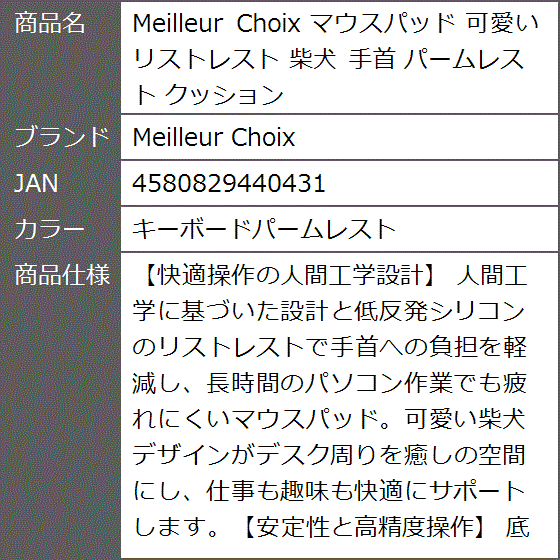 商品名
Meilleur Choix マウスパッド 可愛いリストレスト 柴犬 手首 パームレスト クッション

ブランド
Meilleur Choix

JAN
4580829440431

カラー
キーボードパームレスト

商品仕様
【快適操作の人間工学設計】 人間工学に基づいた設計と低反発シリコンのリストレストで手首への負担を軽減し、長時間のパソコン作業でも疲れにくいマウスパッド。可愛い柴犬デザインがデスク周りを癒しの空間にし、仕事も趣味も快適にサポートします。【安定性と高精度操作】 底